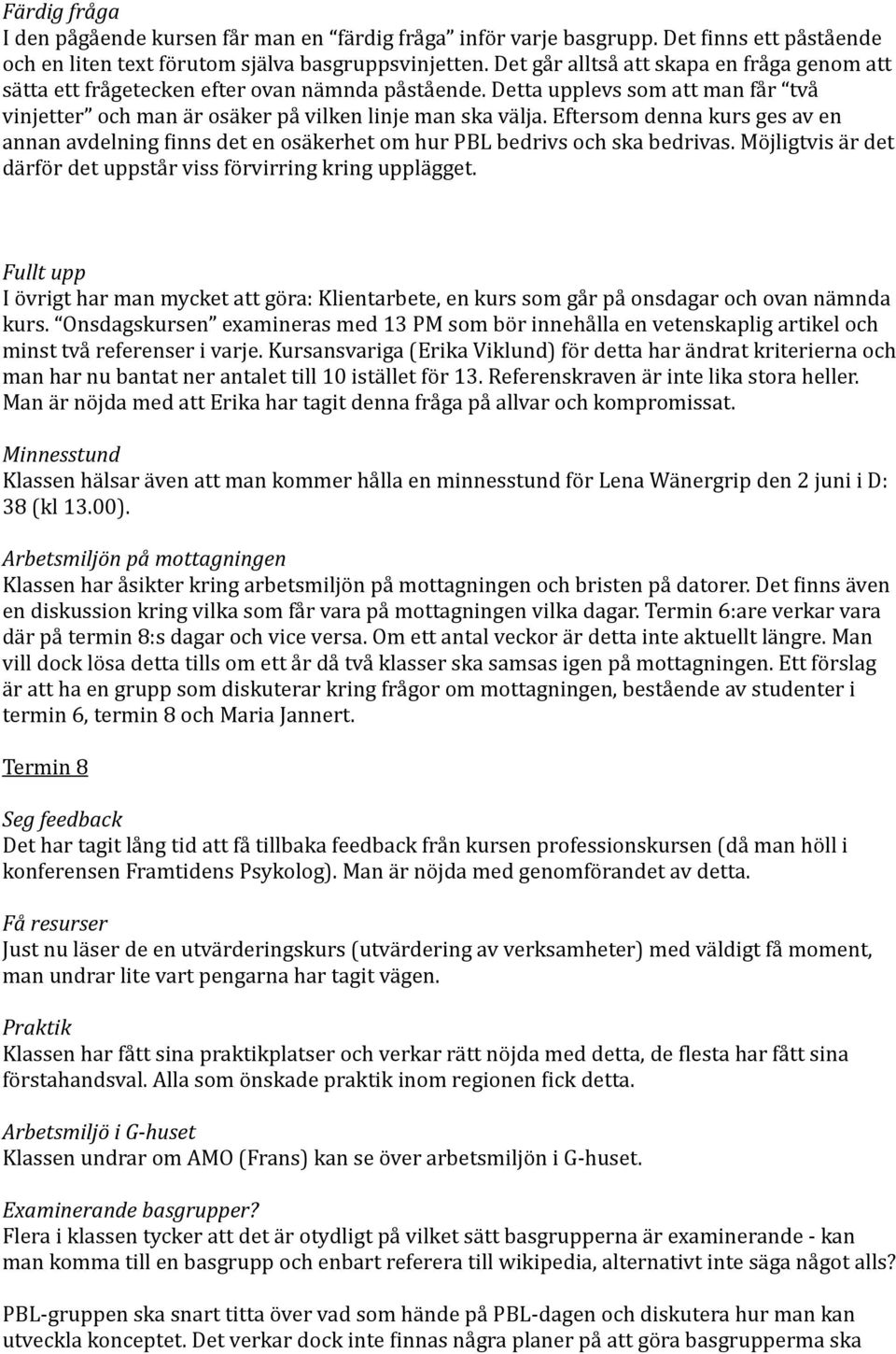 Färdig fråga
I den pågående kursen får man en “färdig fråga” inför varje basgrupp. Det finns ett påstående och en liten text förutom själva basgruppsvinjetten. Det går alltså att skapa en fråga genom att sätta ett frågetecken efter ovan nämnda påstående. Detta upplevs som att man får “två vinjetter” och man är osäker på vilken linje man ska välja. Eftersom denna kurs ges av en annan avdelning finns det en osäkerhet om hur PBL bedrivs och ska bedrivas. Möjligtvis är det därför det uppstår viss förvirring kring upplägget.

Fullt upp
I övrigt har man mycket att göra: Klientarbete, en kurs som går på onsdagar och ovan nämnda kurs. “Onsdagskursen” examineras med 13 PM som bör innehålla en vetenskaplig artikel och minst två referenser i varje. Kursansvariga (Erika Viklund) för detta har ändrat kriterierna och man har nu bantat ner antalet till 10 istället för 13. Referenskraven är inte lika stora heller. Man är nöjda med att Erika har tagit denna fråga på allvar och kompromissat.

Minnesstund
Klassen hälsar även att man kommer hålla en minnesstund för Lena Wänergrip den 2 juni i D: 38 (kl 13.00).

Arbetsmiljön på mottagningen
Klassen har åsikter kring arbetsmiljön på mottagningen och bristen på datorer. Det finns även en diskussion kring vilka som får vara på mottagningen vilka dagar. Termin 6:are verkar vara där på termin 8:s dagar och vice versa. Om ett antal veckor är detta inte aktuellt längre. Man vill dock lösa detta tills om ett år då två klasser ska samsas igen på mottagningen. Ett förslag är att ha en grupp som diskuterar kring frågor om mottagningen, bestående av studenter i termin 6, termin 8 och Maria Jannert.

Termin 8

Seg feedback
Det har tagit lång tid att få tillbaka feedback från kursen professionskursen (då man höll i konferensen Framtidens Psykolog). Man är nöjda med genomförandet av detta.

Få resurser
Just nu läser de en utvärderingskurs (utvärdering av verksamheter) med väldigt få moment, man undrar lite vart pengarna har tagit vägen.

Praktik
Klassen har fått sina praktikplatser och verkar rätt nöjda med detta, de flesta har fått sina förstahandsval. Alla som önskade praktik inom regionen fick detta.

Arbetsmiljö i G-huset
Klassen undrar om AMO (Frans) kan se över arbetsmiljön i G-huset.

Examinerande basgrupper?
Flera i klassen tycker att det är otydligt på vilket sätt basgrupperna är examinerande - kan man komma till en basgrupp och enbart referera till wikipedia, alternativt inte säga något alls?

PBL-gruppen ska snart titta över vad som hände på PBL-dagen och diskutera hur man kan utveckla konceptet. Det verkar dock inte finnas några planer på att göra basgrupperna ska